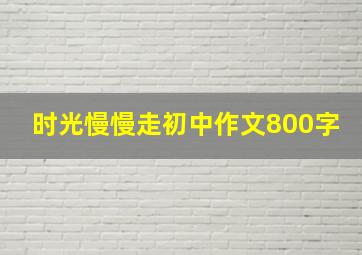 时光慢慢走初中作文800字